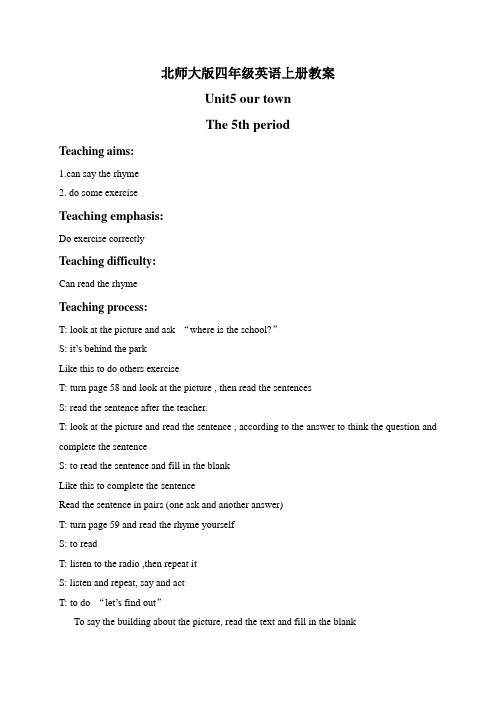 北师大版四年级英语上册教案

Unit5 our town

The 5th period

Teaching aims:

1.can say the rhyme

2. do some exercise

Teaching emphasis:

Do exercise correctly

Teaching difficulty:

Can read the rhyme

Teaching process:

T: look at the picture and ask “where is the school?”

S: it's behind the park

Like this to do others exercise

T: turn page 58 and look at the picture , then read the sentences

S: read the sentence after the teacher.

T: look at the picture and read the sentence , according to the answer to think the question and complete the sentence

S: to read the sentence and fill in the blank

Like this to complete the sentence

Read the sentence in pairs (one ask and another answer)

T: turn page 59 and read the rhyme yourself

S: to read

T: listen to the radio ,then repeat it

S: listen and repeat, say and act

T: to do “let's find out”

To say the building about the picture, read the text and fill in the blank